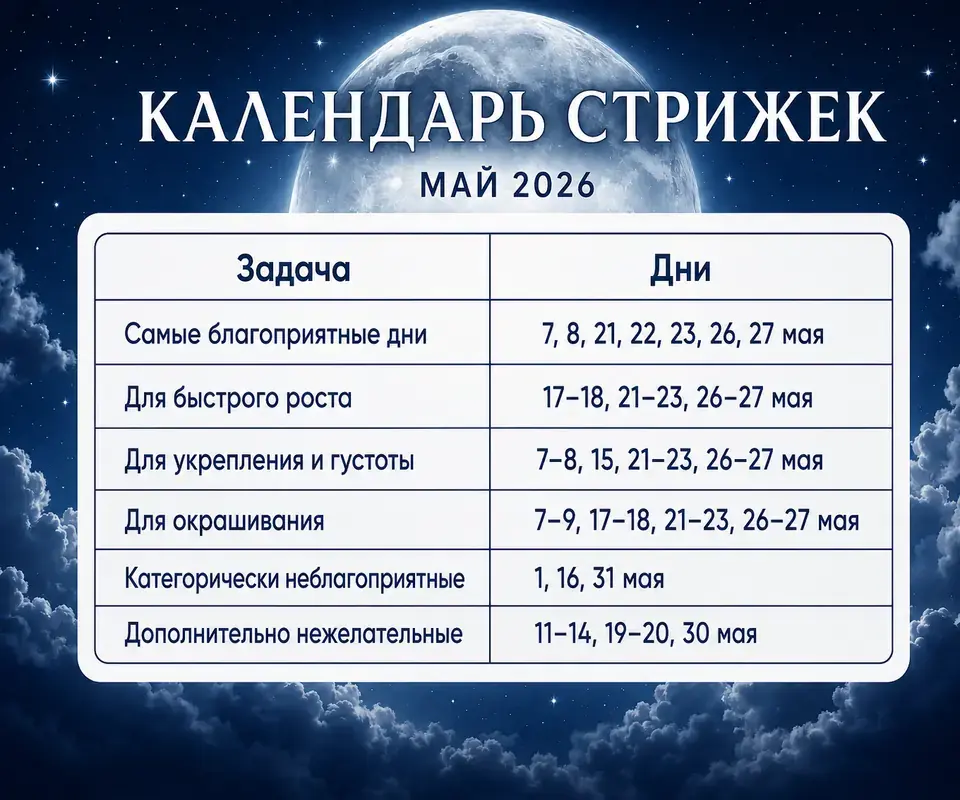 КАЛЕНДАРЬ СТРИЖЕК

МАЙ 2026

| Задача | Дни |
|---|---|
| Самые благоприятные дни | 7, 8, 21, 22, 23, 26, 27 мая |
| Для быстрого роста | 17–18, 21–23, 26–27 мая |
| Для укрепления и густоты | 7–8, 15, 21–23, 26–27 мая |
| Для окрашивания | 7–9, 17–18, 21–23, 26–27 мая |
| Категорически неблагоприятные | 1, 16, 31 мая |
| Дополнительно нежелательные | 11–14, 19–20, 30 мая |